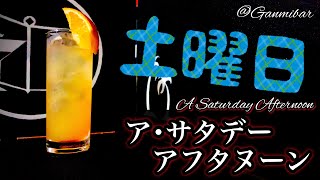 @Ganmibar

土曜日

A Saturday Afternoon

ア・サタデー
アフタヌーン